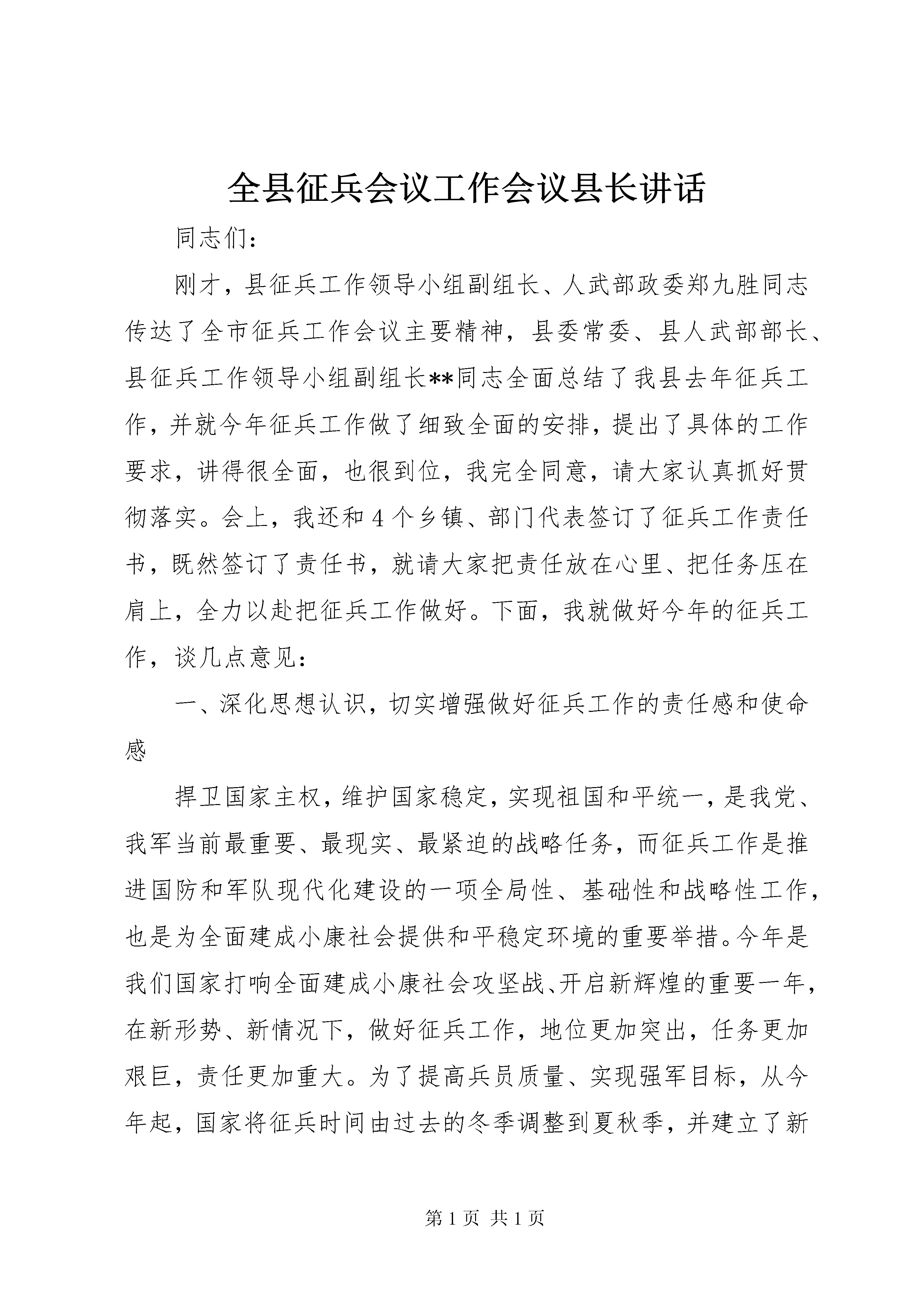 全县征兵会议工作会议县长讲话

同志们：

刚才，县征兵工作领导小组副组长、人武部政委郑九胜同志传达了全市征兵工作会议主要精神，县委常委、县人武部部长、县征兵工作领导小组副组长**同志全面总结了我县去年征兵工作，并就今年征兵工作做了细致全面的安排，提出了具体的工作要求，讲得很全面，也很到位，我完全同意，请大家认真抓好贯彻落实。会上，我还和4个乡镇、部门代表签订了征兵工作责任书，既然签订了责任书，就请大家把责任放在心里、把任务压在肩上，全力以赴把征兵工作做好。下面，我就做好今年的征兵工作，谈几点意见：

一、深化思想认识，切实增强做好征兵工作的责任感和使命感

捍卫国家主权，维护国家稳定，实现祖国和平统一，是我党、我军当前最重要、最现实、最紧迫的战略任务，而征兵工作是推进国防和军队现代化建设的一项全局性、基础性和战略性工作，也是为全面建成小康社会提供和平稳定环境的重要举措。今年是我们国家打响全面建成小康社会攻坚战、开启新辉煌的重要一年，在新形势、新情况下，做好征兵工作，地位更加突出，任务更加艰巨，责任更加重大。为了提高兵员质量、实现强军目标，从今年起，国家将征兵时间由过去的冬季调整到夏秋季，并建立了新

第1页 共1页